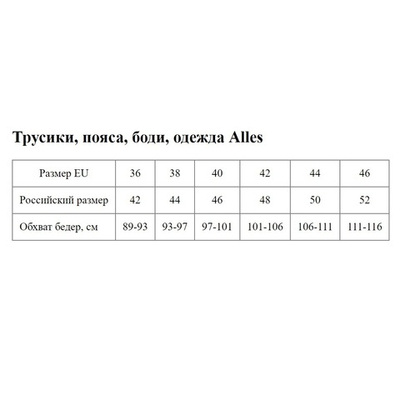 Трусики, пояса, боди, одежда Alles

| Размер EU | 36 | 38 | 40 | 42 | 44 | 46 |
|---|---|---|---|---|---|---|
| Российский размер | 42 | 44 | 46 | 48 | 50 | 52 |
| Обхват бедер, см | 89-93 | 93-97 | 97-101 | 101-106 | 106-111 | 111-116 |